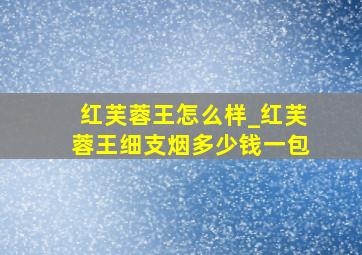 红芙蓉王怎么样_红芙蓉王细支烟多少钱一包